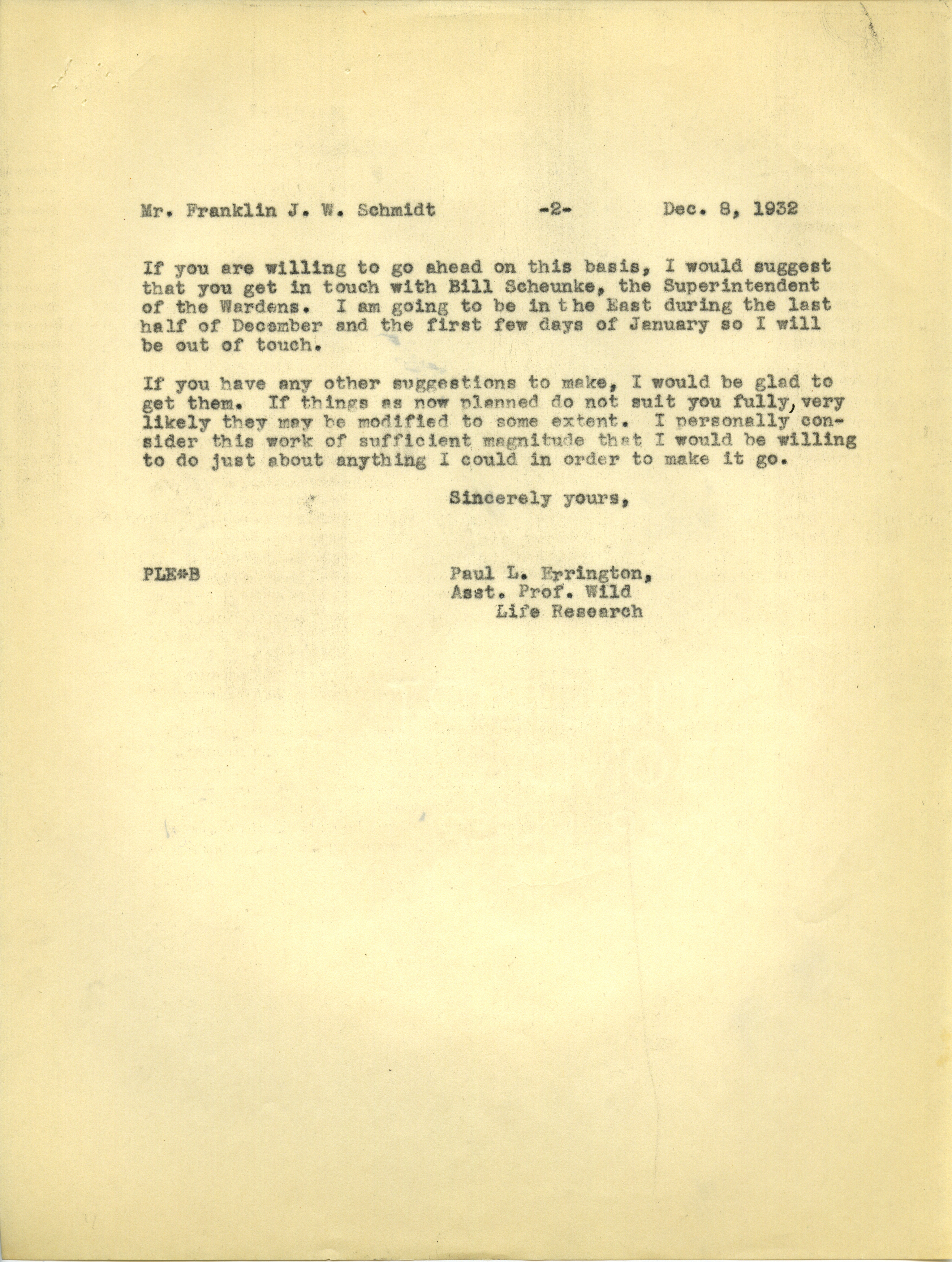 Mr. Franklin J. W. Schmidt -2- Dec. 8, 1932

If you are willing to go ahead on this basis, I would suggest that you get in touch with Bill Scheunke, the Superintendent of the Wardens. I am going to be in the East during the last half of December and the first few days of January so I will be out of touch.

If you have any other suggestions to make, I would be glad to get them. If things as now planned do not suit you fully, very likely they may be modified to some extent. I personally consider this work of sufficient magnitude that I would be willing to do just about anything I could in order to make it go.

Sincerely yours,

PLE*B

Paul L. Errington,
Asst. Prof. Wild
Life Research